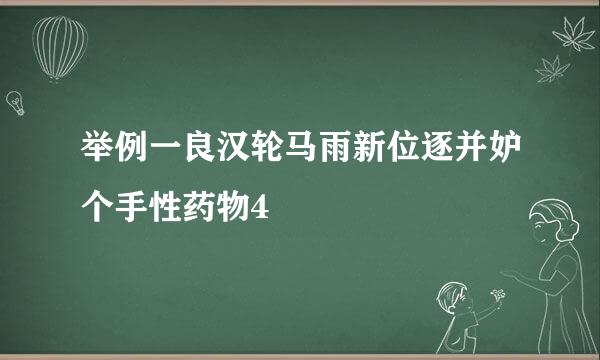 举例一良汉轮马雨新位逐并妒个手性药物4